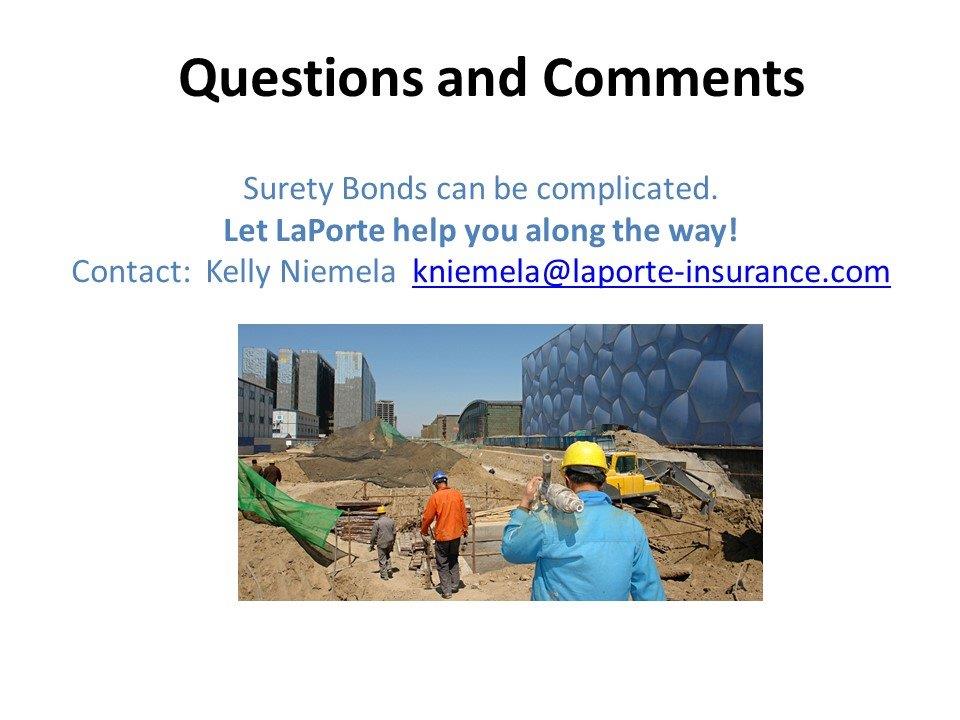 Questions and Comments

Surety Bonds can be complicated.
Let LaPorte help you along the way!
Contact: Kelly Niemela kniemela@laporte-insurance.com